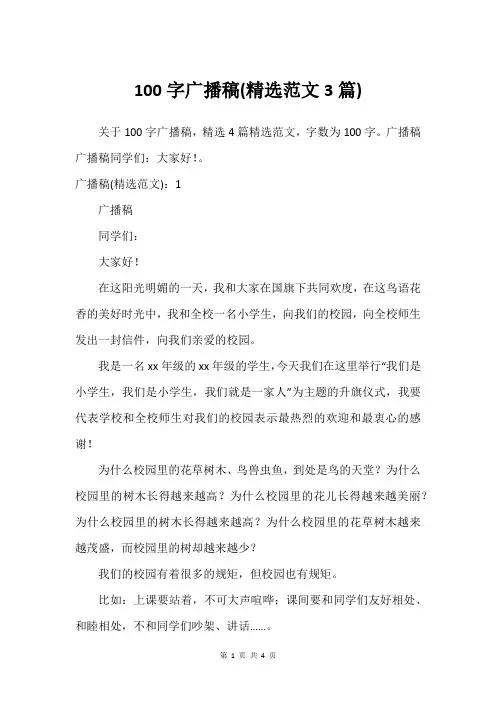 100 字广播稿(精选范文 3 篇)

关于 100 字广播稿，精选 4 篇精选范文，字数为 100 字。广播稿广播稿同学们：大家好！。

广播稿(精选范文)：1

广播稿

同学们：

大家好！

在这阳光明媚的一天，我和大家在国旗下共同欢度，在这鸟语花香的美好时光中，我和全校一名小学生，向我们的校园，向全校师生发出一封信件，向我们亲爱的校园。

我是一名 xx 年级的 xx 年级的学生，今天我们在这里举行“我们是小学生，我们是小学生，我们就是一家人”为主题的升旗仪式，我要代表学校和全校师生对我们的校园表示最热烈的欢迎和最衷心的感谢！

为什么校园里的花草树木、鸟兽虫鱼，到处是鸟的天堂？为什么校园里的树木长得越来越高？为什么校园里的花儿长得越来越美丽？为什么校园里的树木长得越来越高？为什么校园里的花草树木越来越茂盛，而校园里的树却越来越少？

我们的校园有着很多的规矩，但校园也有规矩。

比如：上课要站着，不可大声喧哗；课间要和同学们友好相处、和睦相处，不和同学们吵架、讲话……。

第 1 页 共 4 页